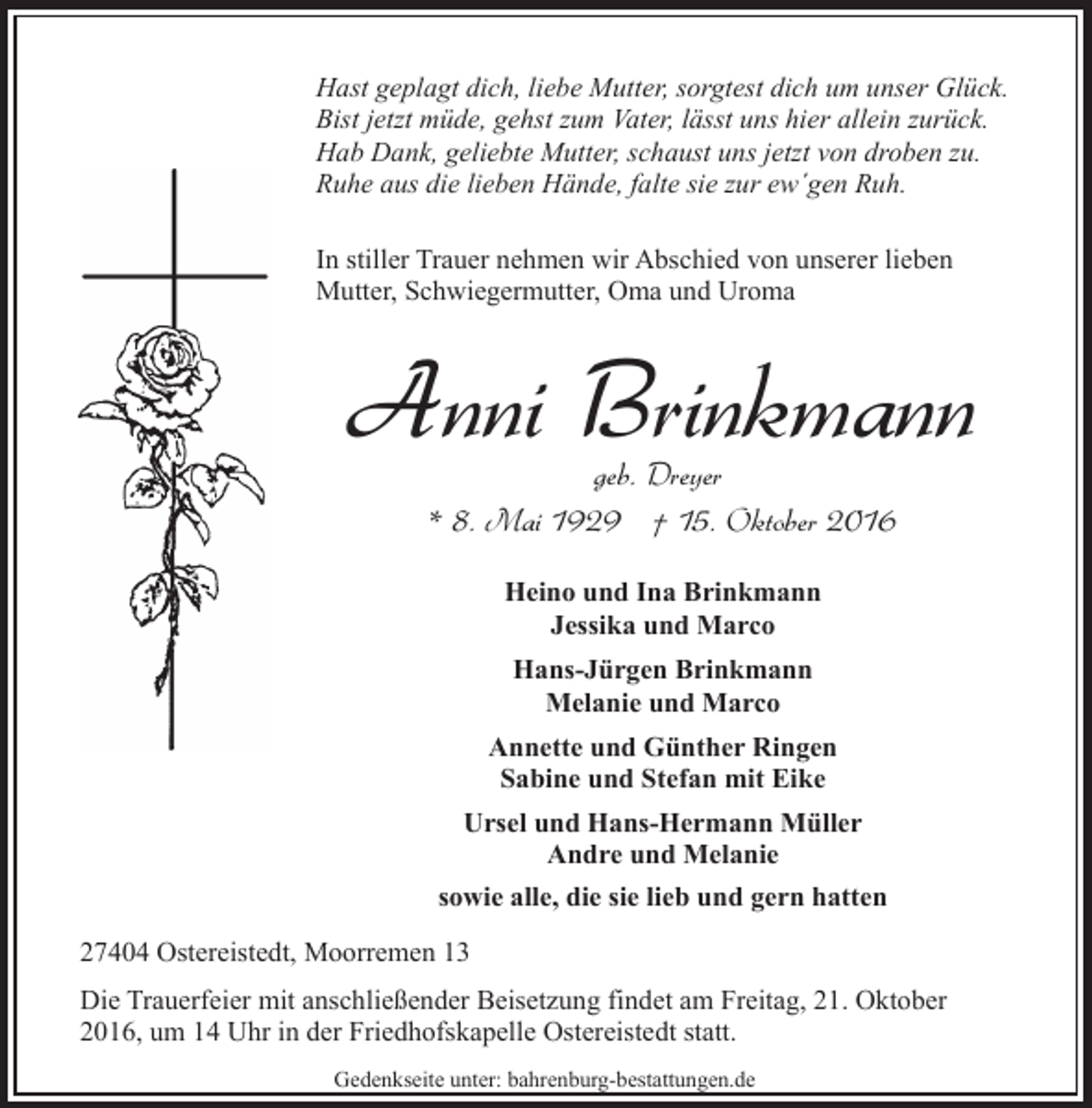 Hast geplagt dich, liebe Mutter, sorgtest dich um unser Glück.
Bist jetzt müde, gehst zum Vater, lässt uns hier allein zurück.
Hab Dank, geliebte Mutter, schaust uns jetzt von droben zu.
Ruhe aus die lieben Hände, falte sie zur ew'gen Ruh.

In stiller Trauer nehmen wir Abschied von unserer lieben Mutter, Schwiegermutter, Oma und Uroma

Anni Brinkmann

geb. Dreyer

* 8. Mai 1929 † 15. Oktober 2016

Heino und Ina Brinkmann
Jessika und Marco

Hans-Jürgen Brinkmann
Melanie und Marco

Annette und Günther Ringen
Sabine und Stefan mit Eike

Ursel und Hans-Hermann Müller
Andre und Melanie

sowie alle, die sie lieb und gern hatten

27404 Ostereistedt, Moorremen 13

Die Trauerfeier mit anschließender Beisetzung findet am Freitag, 21. Oktober 2016, um 14 Uhr in der Friedhofskapelle Ostereistedt statt.

Gedenkseite unter: bahrenburg-bestattungen.de